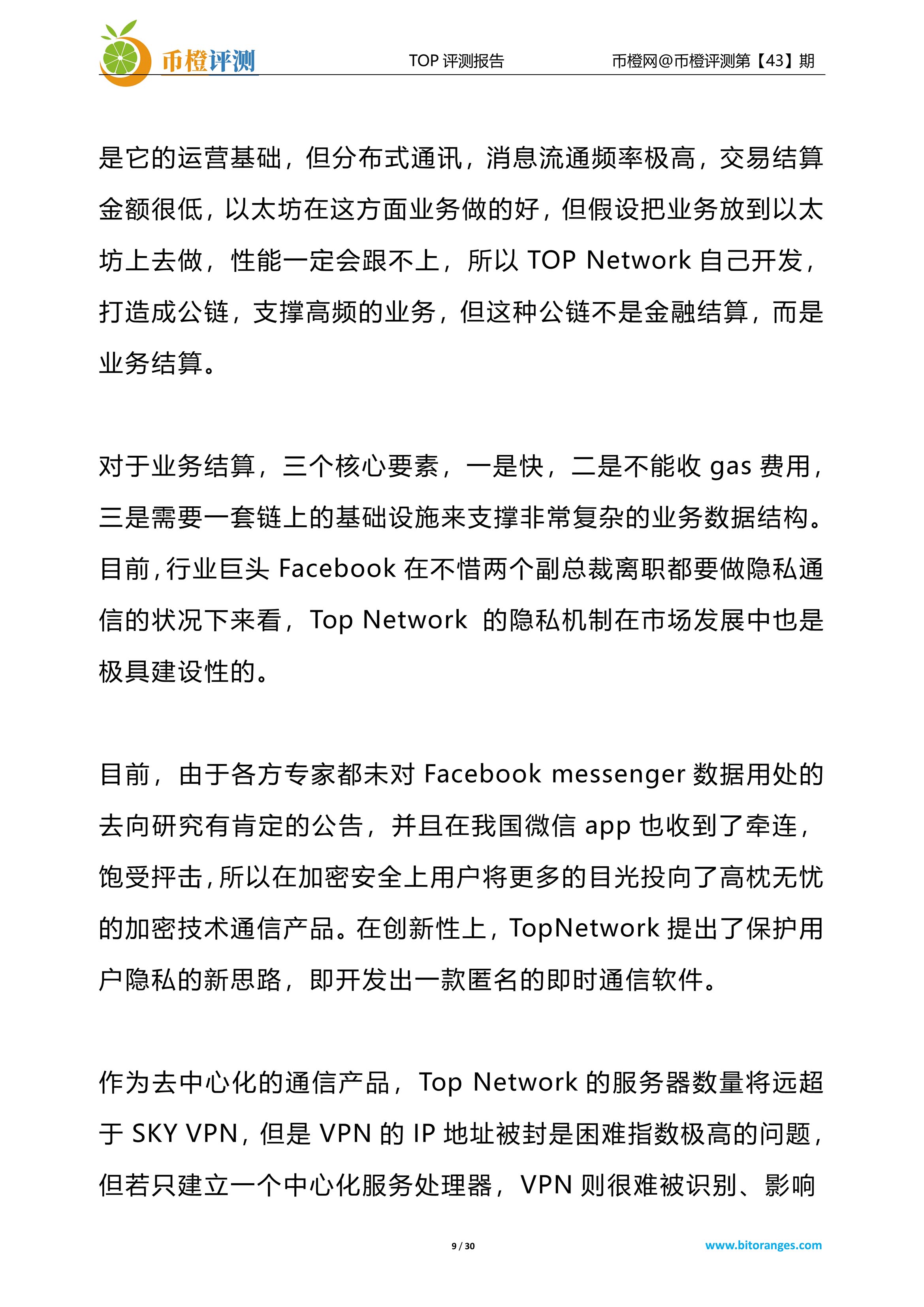 币橙评测

TOP 评测报告

币橙网@币橙评测第【43】期

是它的运营基础，但分布式通讯，消息流通频率极高，交易结算金额很低，以太坊在这方面业务做的好，但假设把业务放到以太坊上去做，性能一定会跟不上，所以 TOP Network 自己开发，打造成公链，支撑高频的业务，但这种公链不是金融结算，而是业务结算。

对于业务结算，三个核心要素，一是快，二是不能收 gas 费用，三是需要一套链上的基础设施来支撑非常复杂的业务数据结构。目前，行业巨头 Facebook 在不惜两个副总裁离职都要做隐私通信的状况下来看，Top Network 的隐私机制在市场发展中也是极具建设性的。

目前，由于各方专家都未对 Facebook messenger 数据用处的去向研究有肯定的公告，并且在我国微信 app 也收到了牵连，饱受抨击，所以在加密安全上用户将更多的目光投向了高枕无忧的加密技术通信产品。在创新性上，TopNetwork 提出了保护用户隐私的新思路，即开发出一款匿名的即时通信软件。

作为去中心化的通信产品，Top Network 的服务器数量将远超于 SKY VPN，但是 VPN 的 IP 地址被封是困难指数极高的问题，但若只建立一个中心化服务处理器，VPN 则很难被识别、影响

9 / 30

www.bitoranges.com